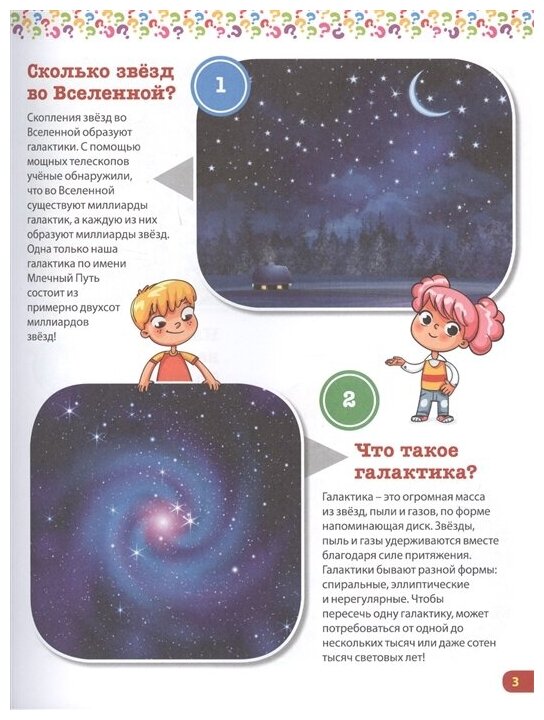 Сколько звёзд во Вселенной?

1

Скопления звёзд во Вселенной образуют галактики. С помощью мощных телескопов учёные обнаружили, что во Вселенной существуют миллиарды галактик, а каждую из них образуют миллиарды звёзд. Одна только наша галактика по имени Млечный Путь состоит из примерно двухсот миллиардов звёзд!

2

Что такое галактика?

Галактика – это огромная масса из звёзд, пыли и газов, по форме напоминающая диск. Звёзды, пыль и газы удерживаются вместе благодаря силе притяжения. Галактики бывают разной формы: спиральные, эллиптические и нерегулярные. Чтобы пересечь одну галактику, может потребоваться от одной до нескольких тысяч или даже сотен тысяч световых лет!

3